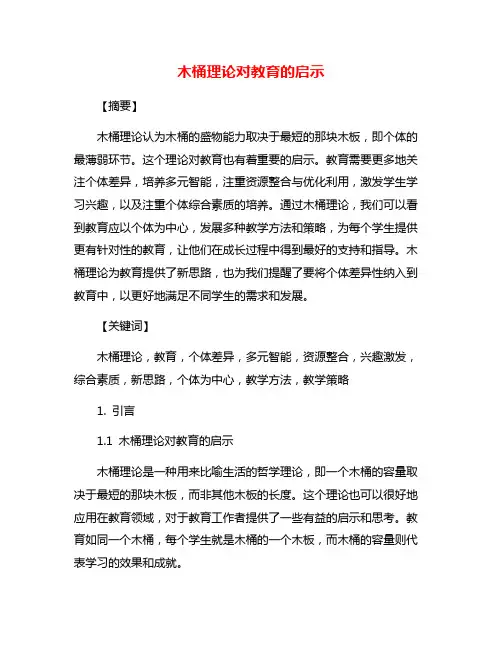 木桶理论对教育的启示

【摘要】

木桶理论认为木桶的盛物能力取决于最短的那块木板，即个体的最薄弱环节。这个理论对教育也有着重要的启示。教育需要更多地关注个体差异，培养多元智能，注重资源整合与优化利用，激发学生学习兴趣，以及注重个体综合素质的培养。通过木桶理论，我们可以看到教育应以个体为中心，发展多种教学方法和策略，为每个学生提供更有针对性的教育，让他们在成长过程中得到最好的支持和指导。木桶理论为教育提供了新思路，也为我们提醒了要将个体差异性纳入到教育中，以更好地满足不同学生的需求和发展。

【关键词】

木桶理论，教育，个体差异，多元智能，资源整合，兴趣激发，综合素质，新思路，个体为中心，教学方法，教学策略

1. 引言

1.1 木桶理论对教育的启示

木桶理论是一种用来比喻生活的哲学理论，即一个木桶的容量取决于最短的那块木板，而非其他木板的长度。这个理论也可以很好地应用在教育领域，对于教育工作者提供了一些有益的启示和思考。教育如同一个木桶，每个学生就是木桶的一个木板，而木桶的容量则代表学习的效果和成就。